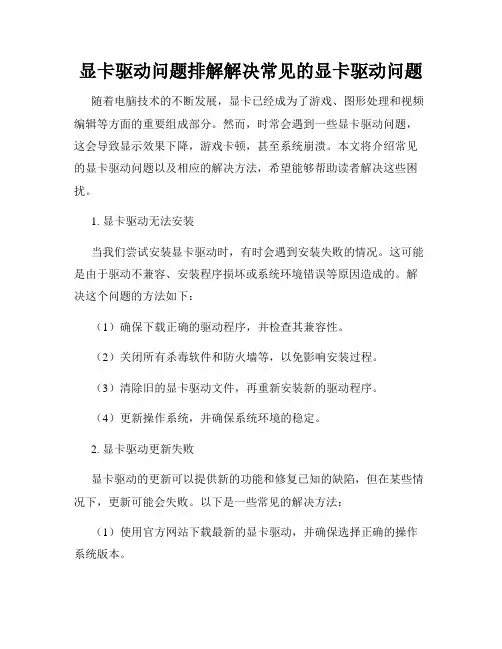 显卡驱动问题排解解决常见的显卡驱动问题

随着电脑技术的不断发展，显卡已经成为了游戏、图形处理和视频编辑等方面的重要组成部分。然而，时常会遇到一些显卡驱动问题，这会导致显示效果下降，游戏卡顿，甚至系统崩溃。本文将介绍常见的显卡驱动问题以及相应的解决方法，希望能够帮助读者解决这些困扰。

1. 显卡驱动无法安装

当我们尝试安装显卡驱动时，有时会遇到安装失败的情况。这可能是由于驱动不兼容、安装程序损坏或系统环境错误等原因造成的。解决这个问题的方法如下：

（1）确保下载正确的驱动程序，并检查其兼容性。

（2）关闭所有杀毒软件和防火墙等，以免影响安装过程。

（3）清除旧的显卡驱动文件，再重新安装新的驱动程序。

（4）更新操作系统，并确保系统环境的稳定。

2. 显卡驱动更新失败

显卡驱动的更新可以提供新的功能和修复已知的缺陷，但在某些情况下，更新可能会失败。以下是一些常见的解决方法：

（1）使用官方网站下载最新的显卡驱动，并确保选择正确的操作系统版本。